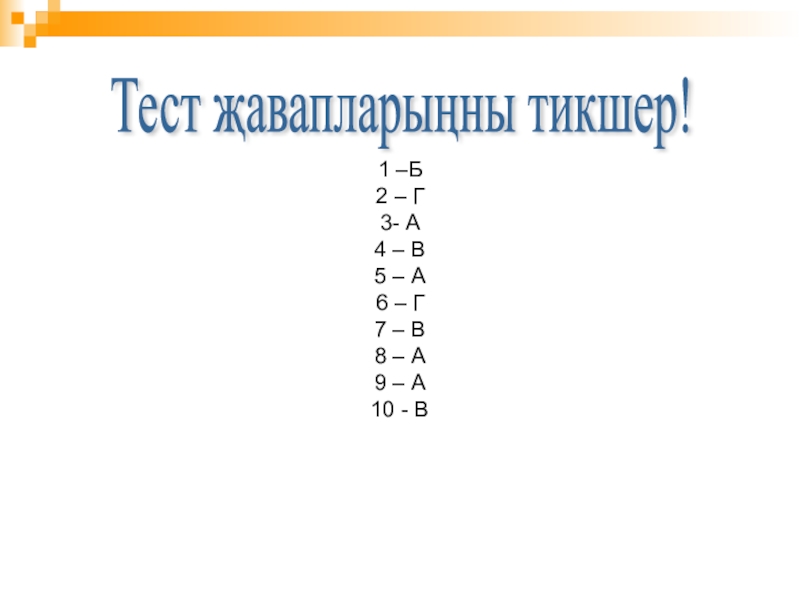 Тест җавапларыңны тикшер!

1 –Б
2 – Г
3- А
4 – В
5 – А
6 – Г
7 – В
8 – А
9 – А
10 - В